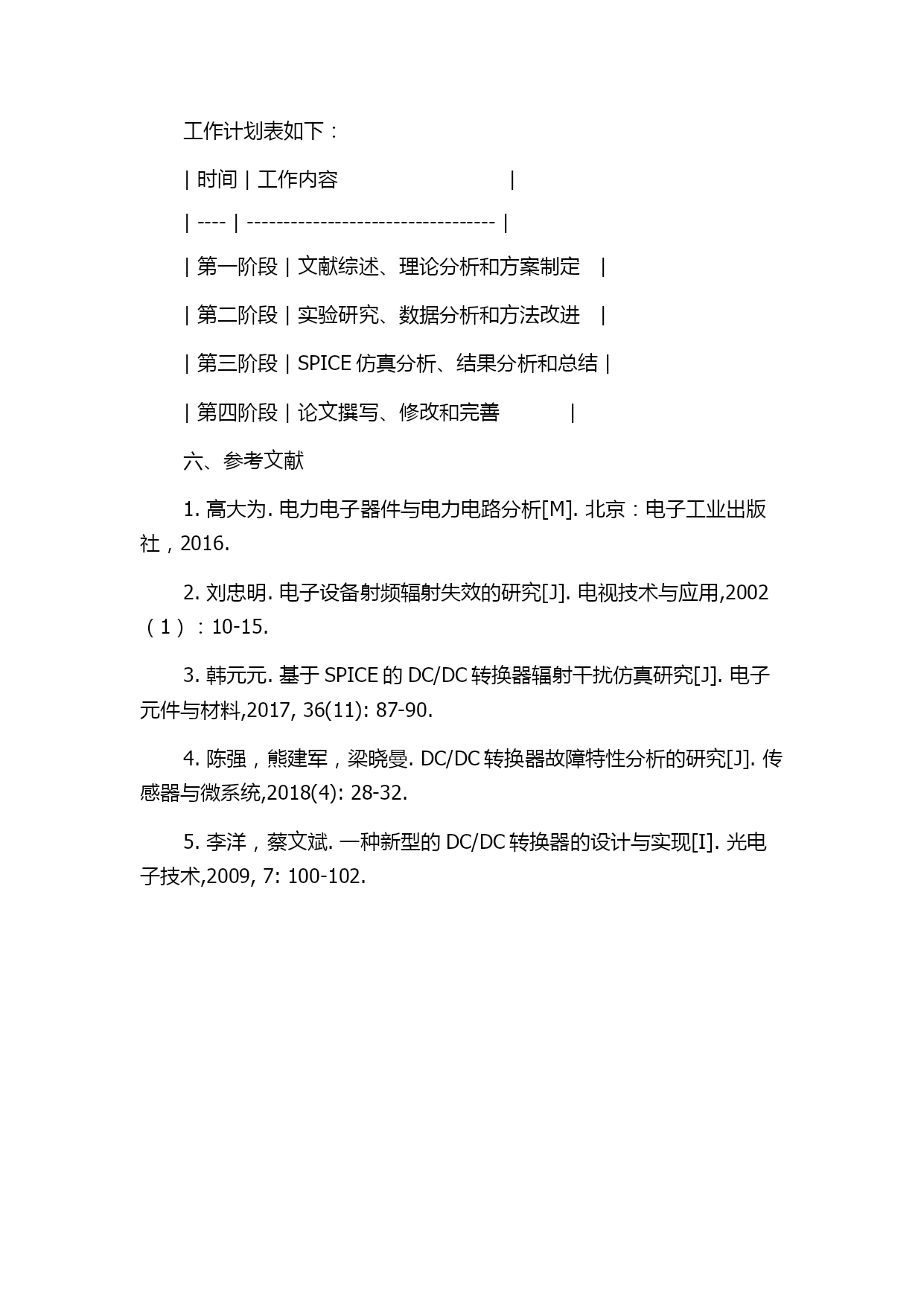 工作计划表如下：

| 时间 | 工作内容 |
| ---- | ---------------------------------- |
| 第一阶段 | 文献综述、理论分析和方案制定 |
| 第二阶段 | 实验研究、数据分析和方法改进 |
| 第三阶段 | SPICE 仿真分析、结果分析和总结 |
| 第四阶段 | 论文撰写、修改和完善 |

六、参考文献

1. 高大为. 电力电子器件与电力电路分析[M]. 北京：电子工业出版社，2016.

2. 刘忠明. 电子设备射频辐射失效的研究[J]. 电视技术与应用,2002（1）：10-15.

3. 韩元元. 基于 SPICE 的 DC/DC 转换器辐射干扰仿真研究[J]. 电子元件与材料,2017, 36(11): 87-90.

4. 陈强，熊建军，梁晓曼. DC/DC 转换器故障特性分析的研究[J]. 传感器与微系统,2018(4): 28-32.

5. 李洋，蔡文斌. 一种新型的 DC/DC 转换器的设计与实现[I]. 光电子技术,2009, 7: 100-102.